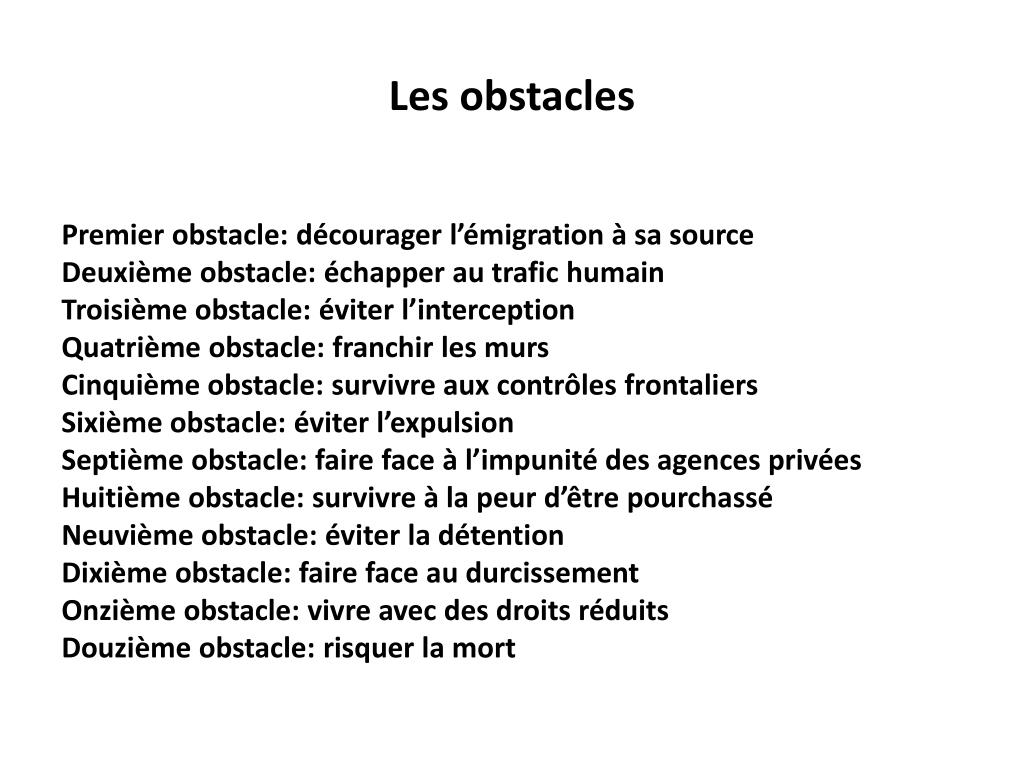 Les obstacles

Premier obstacle: décourager l’émigration à sa source
Deuxième obstacle: échapper au trafic humain
Troisième obstacle: éviter l’interception
Quatrième obstacle: franchir les murs
Cinquième obstacle: survivre aux contrôles frontaliers
Sixième obstacle: éviter l’expulsion
Septième obstacle: faire face à l’impunité des agences privées
Huitième obstacle: survivre à la peur d’être pourchassé
Neuvième obstacle: éviter la détention
Dixième obstacle: faire face au durcissement
Onzième obstacle: vivre avec des droits réduits
Douzième obstacle: risquer la mort